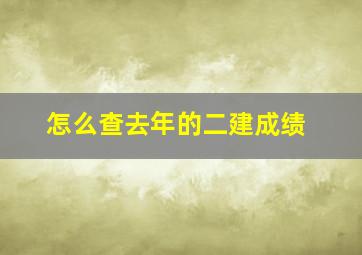 怎么查去年的二建成绩